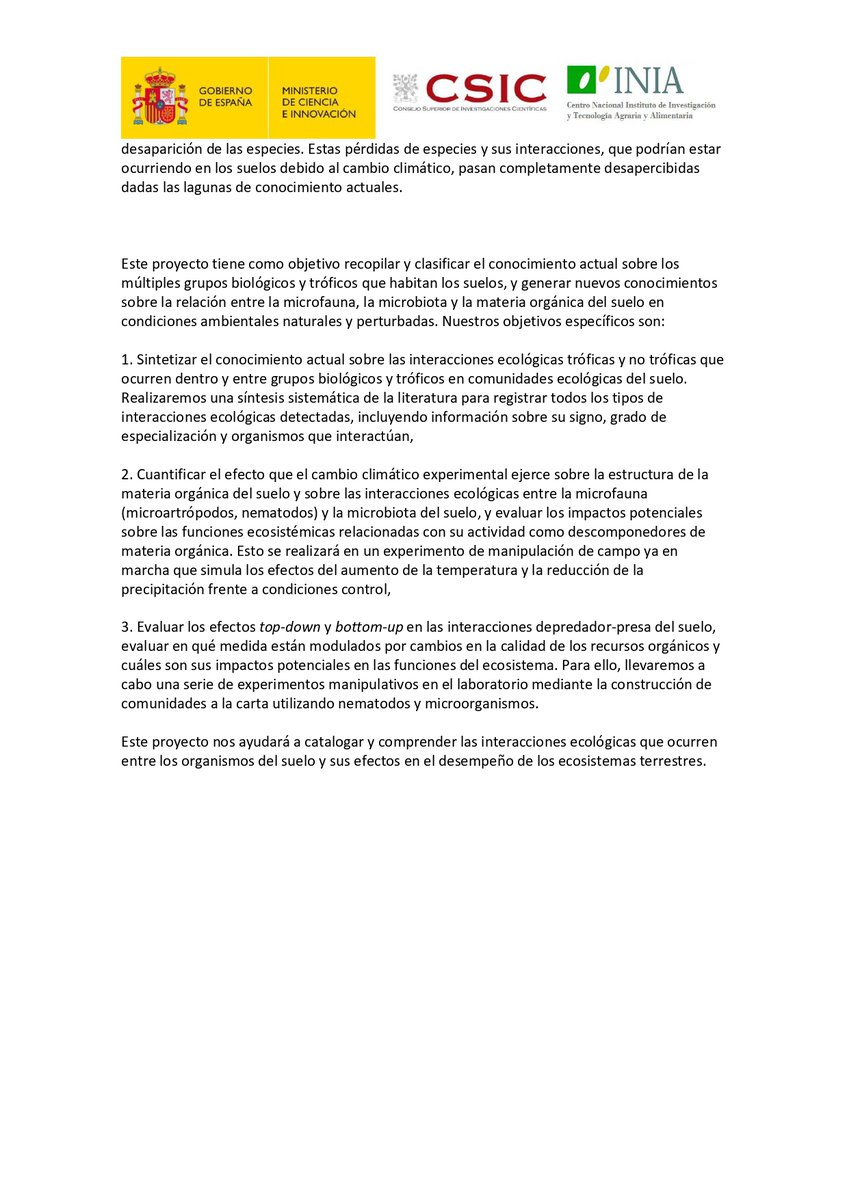 GOBIERNO DE ESPAÑA

MINISTERIO DE CIENCIA E INNOVACIÓN

CSIC
CONSEJO SUPERIOR DE INVESTIGACIONES CIENTÍFICAS

INIA
Centro Nacional Instituto de Investigación y Tecnología Agraria y Alimentaria

desaparición de las especies. Estas pérdidas de especies y sus interacciones, que podrían estar ocurriendo en los suelos debido al cambio climático, pasan completamente desapercibidas dadas las lagunas de conocimiento actuales.

Este proyecto tiene como objetivo recopilar y clasificar el conocimiento actual sobre los múltiples grupos biológicos y tróficos que habitan los suelos, y generar nuevos conocimientos sobre la relación entre la microfauna, la microbiota y la materia orgánica del suelo en condiciones ambientales naturales y perturbadas. Nuestros objetivos específicos son:

1. Sintetizar el conocimiento actual sobre las interacciones ecológicas tróficas y no tróficas que ocurren dentro y entre grupos biológicos y tróficos en comunidades ecológicas del suelo. Realizaremos una síntesis sistemática de la literatura para registrar todos los tipos de interacciones ecológicas detectadas, incluyendo información sobre su signo, grado de especialización y organismos que interactúan,

2. Cuantificar el efecto que el cambio climático experimental ejerce sobre la estructura de la materia orgánica del suelo y sobre las interacciones ecológicas entre la microfauna (microartrópodos, nematodos) y la microbiota del suelo, y evaluar los impactos potenciales sobre las funciones ecosistémicas relacionadas con su actividad como descomponedores de materia orgánica. Esto se realizará en un experimento de manipulación de campo ya en marcha que simula los efectos del aumento de la temperatura y la reducción de la precipitación frente a condiciones control,

3. Evaluar los efectos top-down y bottom-up en las interacciones depredador-presa del suelo, evaluar en qué medida están modulados por cambios en la calidad de los recursos orgánicos y cuáles son sus impactos potenciales en las funciones del ecosistema. Para ello, llevaremos a cabo una serie de experimentos manipulativos en el laboratorio mediante la construcción de comunidades a la carta utilizando nematodos y microorganismos.

Este proyecto nos ayudará a catalogar y comprender las interacciones ecológicas que ocurren entre los organismos del suelo y sus efectos en el desempeño de los ecosistemas terrestres.